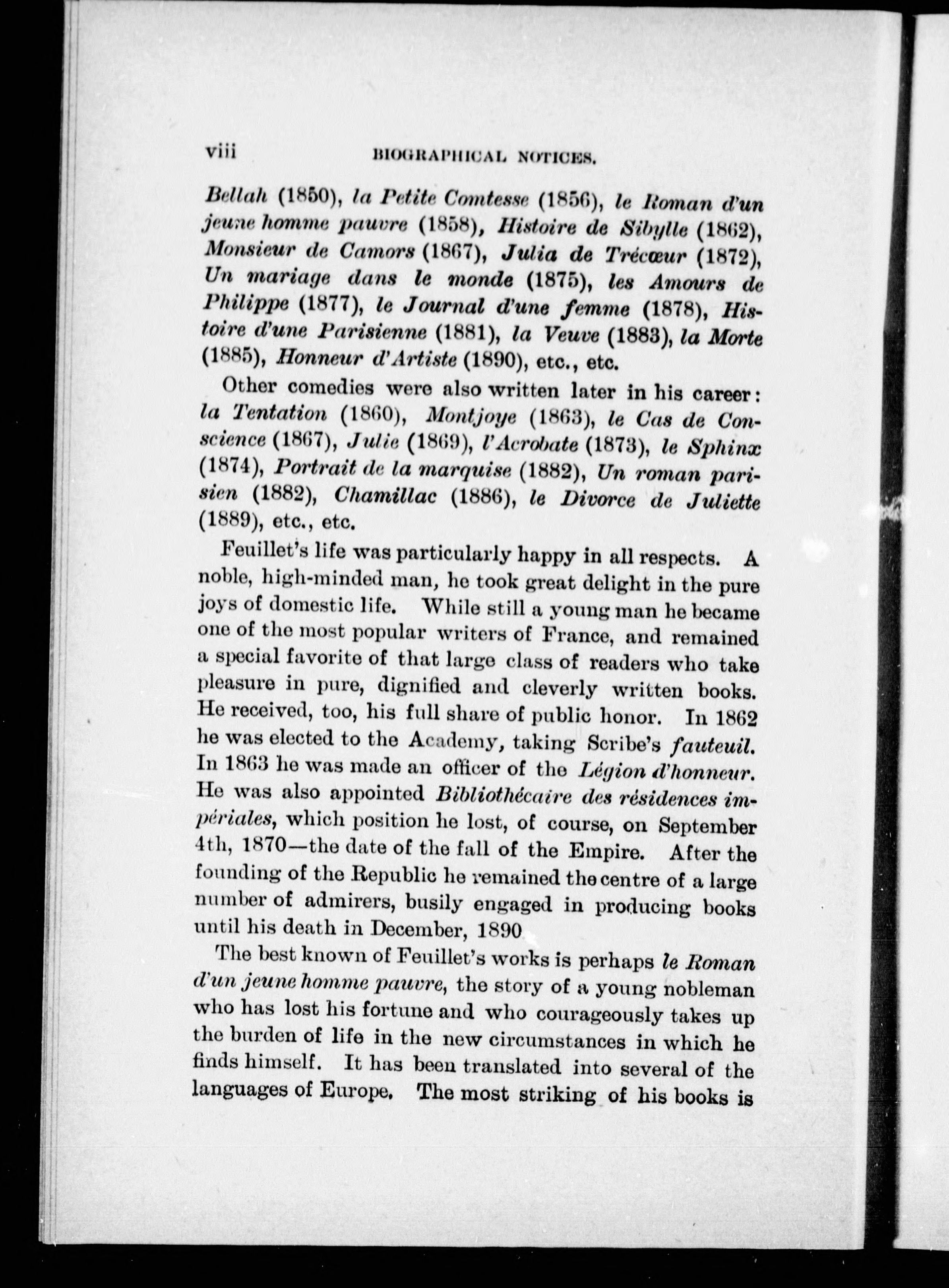 viii BIOGRAPHICAL NOTICES.

Bellah (1850), la Petite Comtesse (1856), le Roman d'un jeune homme pauvre (1858), Histoire de Sibylle (1862), Monsieur de Camors (1867), Julia de Trécœur (1872), Un mariage dans le monde (1875), les Amours de Philippe (1877), le Journal d'une femme (1878), Histoire d'une Parisienne (1881), la Veuve (1883), la Morte (1885), Honneur d'Artiste (1890), etc., etc.

Other comedies were also written later in his career: la Tentation (1860), Montjoye (1863), le Cas de Conscience (1867), Julie (1869), l'Acrobate (1873), le Sphinx (1874), Portrait de la marquise (1882), Un roman parisien (1882), Chamillac (1886), le Divorce de Juliette (1889), etc., etc.

Feuillet's life was particularly happy in all respects. A noble, high-minded man, he took great delight in the pure joys of domestic life. While still a young man he became one of the most popular writers of France, and remained a special favorite of that large class of readers who take pleasure in pure, dignified and cleverly written books. He received, too, his full share of public honor. In 1862 he was elected to the Academy, taking Scribe's fauteuil. In 1863 he was made an officer of the Légion d'honneur. He was also appointed Bibliothécaire des résidences impériales, which position he lost, of course, on September 4th, 1870—the date of the fall of the Empire. After the founding of the Republic he remained the centre of a large number of admirers, busily engaged in producing books until his death in December, 1890

The best known of Feuillet's works is perhaps le Roman d'un jeune homme pauvre, the story of a young nobleman who has lost his fortune and who courageously takes up the burden of life in the new circumstances in which he finds himself. It has been translated into several of the languages of Europe. The most striking of his books is